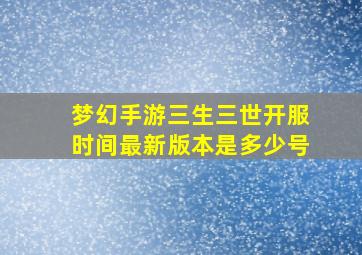 梦幻手游三生三世开服时间最新版本是多少号